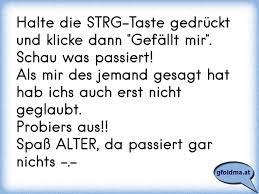 Halte die STRG-Taste gedrückt und klicke dann "Gefällt mir". Schau was passiert!
Als mir des jemand gesagt hat hab ichs auch erst nicht geglaubt.
Probiers aus!!
Spaß ALTER, da passiert gar nichts -.-

gfoidma.at